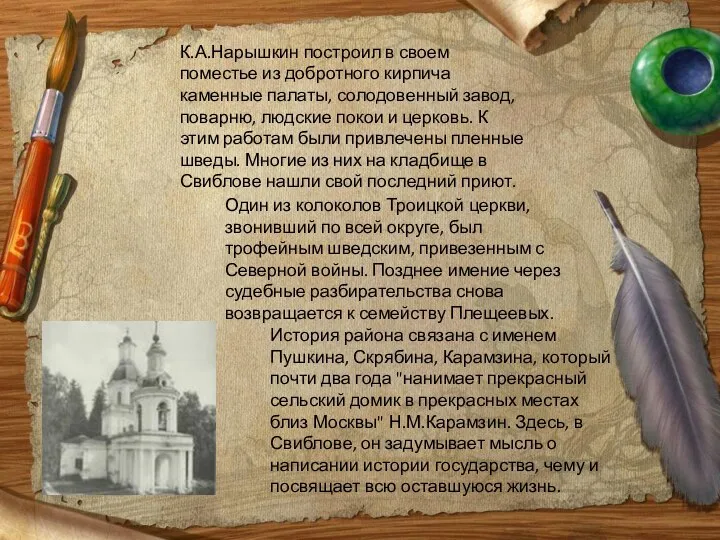 К.А.Нарышкин построил в своем поместье из добротного кирпича каменные палаты, солодовенный завод, поварню, людские покои и церковь. К этим работам были привлечены пленные шведы. Многие из них на кладбище в Свиблове нашли свой последний приют.

Один из колоколов Троицкой церкви, звонивший по всей округе, был трофейным шведским, привезенным с Северной войны. Позднее имение через судебные разбирательства снова возвращается к семейству Плещеевых.

История района связана с именем Пушкина, Скрябина, Карамзина, который почти два года "нанимает прекрасный сельский домик в прекрасных местах близ Москвы" Н.М.Карамзин. Здесь, в Свиблове, он задумывает мысль о написании истории государства, чему и посвящает всю оставшуюся жизнь.